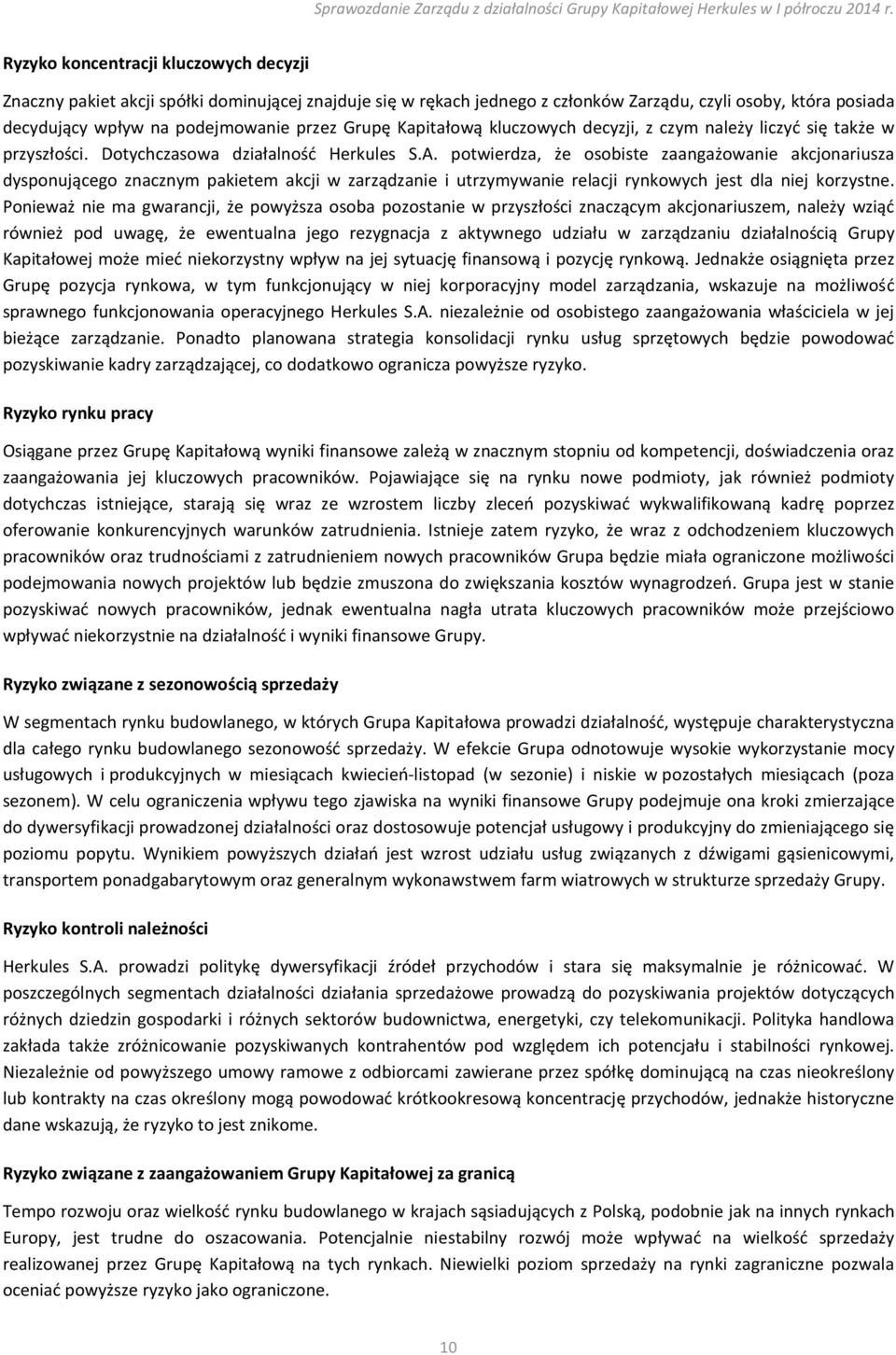 Sprawozdanie Zarządu z działalności Grupy Kapitałowej Herkules w I półroczu 2014 r.

Ryzyko koncentracji kluczowych decyzji

Znaczny pakiet akcji spółki dominującej znajduje się w rękach jednego z członków Zarządu, czyli osoby, która posiada decydujący wpływ na podejmowanie przez Grupę Kapitałową kluczowych decyzji, z czym należy liczyć się także w przyszłości. Dotychczasowa działalność Herkules S.A. potwierdza, że osobiste zaangażowanie akcjonariusza dysponującego znacznym pakietem akcji w zarządzanie i utrzymywanie relacji rynkowych jest dla niej korzystne. Ponieważ nie ma gwarancji, że powyższa osoba pozostanie w przyszłości znaczącym akcjonariuszem, należy wziąć również pod uwagę, że ewentualna jego rezygnacja z aktywnego udziału w zarządzaniu działalnością Grupy Kapitałowej może mieć niekorzystny wpływ na jej sytuację finansową i pozycję rynkową. Jednakże osiągnięta przez Grupę pozycja rynkowa, w tym funkcjonujący w niej korporacyjny model zarządzania, wskazuje na możliwość sprawnego funkcjonowania operacyjnego Herkules S.A. niezależnie od osobistego zaangażowania właściciela w jej bieżące zarządzanie. Ponadto planowana strategia konsolidacji rynku usług sprzętowych będzie powodować pozyskiwanie kadry zarządzającej, co dodatkowo ogranicza powyższe ryzyko.

Ryzyko rynku pracy

Osiągane przez Grupę Kapitałową wyniki finansowe zależą w znacznym stopniu od kompetencji, doświadczenia oraz zaangażowania jej kluczowych pracowników. Pojawiające się na rynku nowe podmioty, jak również podmioty dotychczas istniejące, starają się wraz ze wzrostem liczby zleceń pozyskiwać wykwalifikowaną kadrę poprzez oferowanie konkurencyjnych warunków zatrudnienia. Istnieje zatem ryzyko, że wraz z odchodzeniem kluczowych pracowników oraz trudnościami z zatrudnieniem nowych pracowników Grupa będzie miała ograniczone możliwości podejmowania nowych projektów lub będzie zmuszona do zwiększania kosztów wynagrodzeń. Grupa jest w stanie pozyskiwać nowych pracowników, jednak ewentualna nagła utrata kluczowych pracowników może przejściowo wpływać niekorzystnie na działalność i wyniki finansowe Grupy.

Ryzyko związane z sezonowością sprzedaży

W segmentach rynku budowlanego, w których Grupa Kapitałowa prowadzi działalność, występuje charakterystyczna dla całego rynku budowlanego sezonowość sprzedaży. W efekcie Grupa odnotowuje wysokie wykorzystanie mocy usługowych i produkcyjnych w miesiącach kwiecień-listopad (w sezonie) i niskie w pozostałych miesiącach (poza sezonem). W celu ograniczenia wpływu tego zjawiska na wyniki finansowe Grupy podejmuje ona kroki zmierzające do dywersyfikacji prowadzonej działalności oraz dostosowuje potencjał usługowy i produkcyjny do zmieniającego się poziomu popytu. Wynikiem powyższych działań jest wzrost udziału usług związanych z dźwigami gąsienicowymi, transportem ponadgabarytowym oraz generalnym wykonawstwem farm wiatrowych w strukturze sprzedaży Grupy.

Ryzyko kontroli należności

Herkules S.A. prowadzi politykę dywersyfikacji źródeł przychodów i stara się maksymalnie je różnicować. W poszczególnych segmentach działalności działania sprzedażowe prowadzą do pozyskiwania projektów dotyczących różnych dziedzin gospodarki i różnych sektorów budownictwa, energetyki, czy telekomunikacji. Polityka handlowa zakłada także zróżnicowanie pozyskiwanych kontrahentów pod względem ich potencjału i stabilności rynkowej. Niezależnie od powyższego umowy ramowe z odbiorcami zawierane przez spółkę dominującą na czas nieokreślony lub kontrakty na czas określony mogą powodować krótkookresową koncentrację przychodów, jednakże historyczne dane wskazują, że ryzyko to jest znikome.

Ryzyko związane z zaangażowaniem Grupy Kapitałowej za granicą

Tempo rozwoju oraz wielkość rynku budowlanego w krajach sąsiadujących z Polską, podobnie jak na innych rynkach Europy, jest trudne do oszacowania. Potencjalnie niestabilny rozwój może wpływać na wielkość sprzedaży realizowanej przez Grupę Kapitałową na tych rynkach. Niewielki poziom sprzedaży na rynki zagraniczne pozwala oceniać powyższe ryzyko jako ograniczone.

10